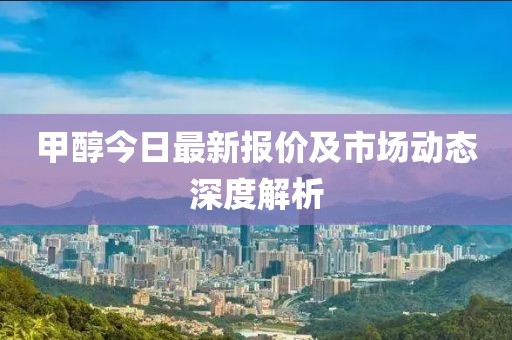 甲醇今日最新报价及市场动态深度解析